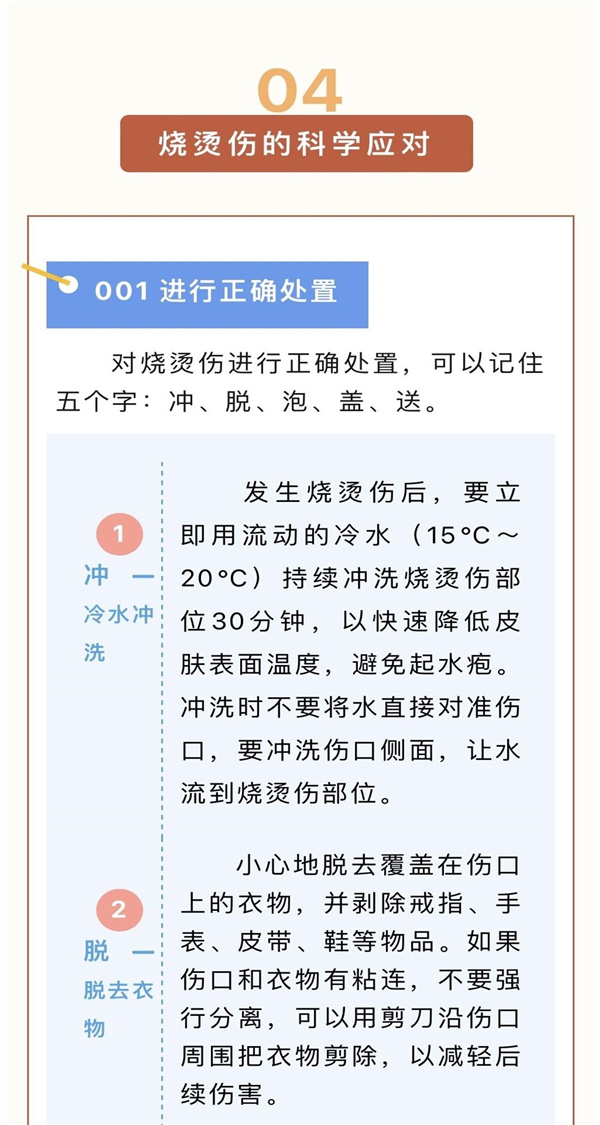 04

烧烫伤的科学应对

001 进行正确处置

对烧烫伤进行正确处置，可以记住五个字：冲、脱、泡、盖、送。

1

冲 — 冷水冲洗

发生烧烫伤后，要立即用流动的冷水（15°C～20°C）持续冲洗烧烫伤部位30分钟，以快速降低皮肤表面温度，避免起水疱。冲洗时不要将水直接对准伤口，要冲洗伤口侧面，让水流到烧烫伤部位。

2

脱 — 脱去衣物

小心地脱去覆盖在伤口上的衣物，并剥除戒指、手表、皮带、鞋等物品。如果伤口和衣物有粘连，不要强行分离，可以用剪刀沿伤口周围把衣物剪除，以减轻后续伤害。